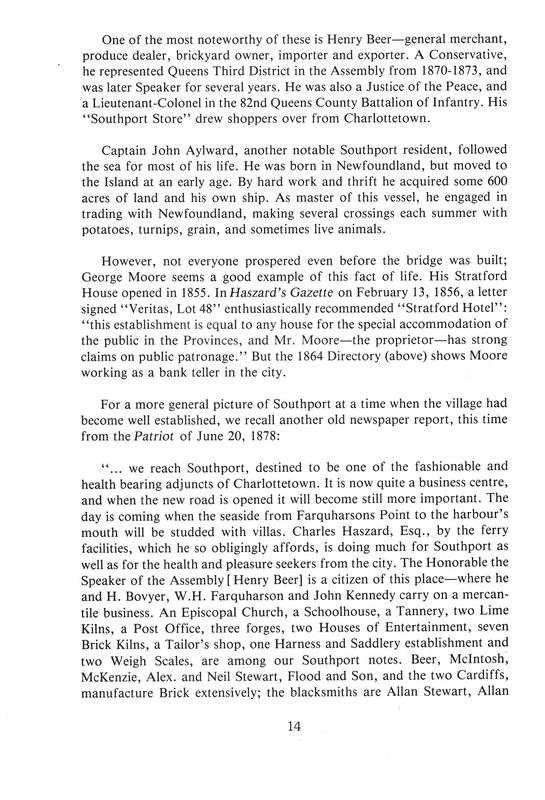 One of the most noteworthy of these is Henry Beer—general merchant, produce dealer, brickyard owner, importer and exporter. A Conservative, he represented Queens Third District in the Assembly from 1870-1873, and was later Speaker for several years. He was also a Justice of the Peace, and a Lieutenant-Colonel in the 82nd Queens County Battalion of Infantry. His "Southport Store" drew shoppers over from Charlottetown.

Captain John Aylward, another notable Southport resident, followed the sea for most of his life. He was born in Newfoundland, but moved to the Island at an early age. By hard work and thrift he acquired some 600 acres of land and his own ship. As master of this vessel, he engaged in trading with Newfoundland, making several crossings each summer with potatoes, turnips, grain, and sometimes live animals.

However, not everyone prospered even before the bridge was built; George Moore seems a good example of this fact of life. His Stratford House opened in 1855. In Haszard's Gazette on February 13, 1856, a letter signed "Veritas, Lot 48" enthusiastically recommended "Stratford Hotel": "this establishment is equal to any house for the special accommodation of the public in the Provinces, and Mr. Moore—the proprietor—has strong claims on public patronage." But the 1864 Directory (above) shows Moore working as a bank teller in the city.

For a more general picture of Southport at a time when the village had become well established, we recall another old newspaper report, this time from the Patriot of June 20, 1878:

"... we reach Southport, destined to be one of the fashionable and health bearing adjuncts of Charlottetown. It is now quite a business centre, and when the new road is opened it will become still more important. The day is coming when the seaside from Farquharsons Point to the harbour's mouth will be studded with villas. Charles Haszard, Esq., by the ferry facilities, which he so obligingly affords, is doing much for Southport as well as for the health and pleasure seekers from the city. The Honorable the Speaker of the Assembly [Henry Beer] is a citizen of this place—where he and H. Bovyer, W.H. Farquharson and John Kennedy carry on a mercantile business. An Episcopal Church, a Schoolhouse, a Tannery, two Lime Kilns, a Post Office, three forges, two Houses of Entertainment, seven Brick Kilns, a Tailor's shop, one Harness and Saddlery establishment and two Weigh Scales, are among our Southport notes. Beer, McIntosh, McKenzie, Alex. and Neil Stewart, Flood and Son, and the two Cardiffs, manufacture Brick extensively; the blacksmiths are Allan Stewart, Allan

14